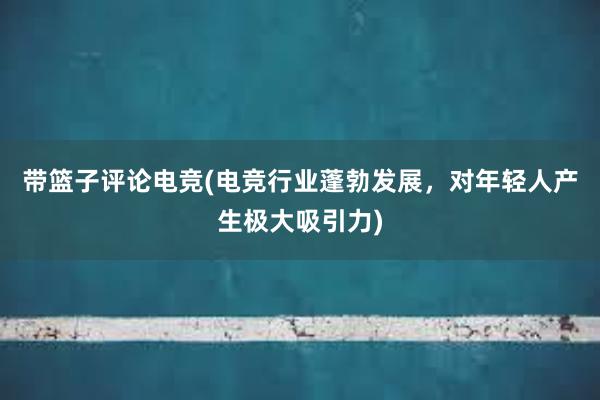 带篮子评论电竞(电竞行业蓬勃发展，对年轻人产生极大吸引力)